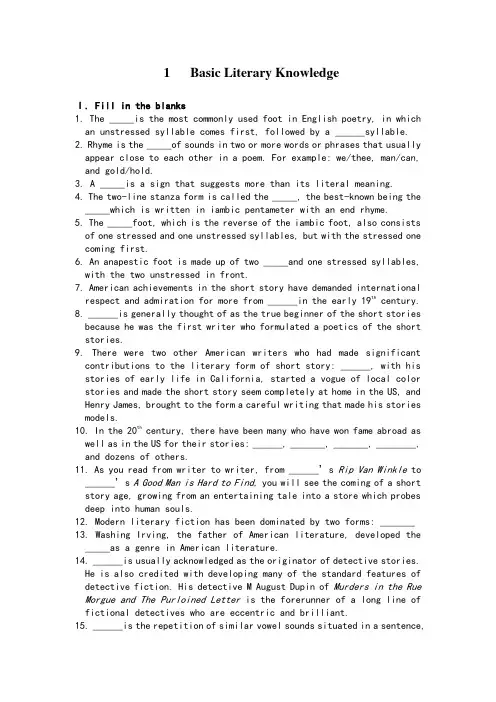 1 Basic Literary Knowledge

I. Fill in the blanks

1. The _____is the most commonly used foot in English poetry, in which an unstressed syllable comes first, followed by a ______syllable.

2. Rhyme is the _____of sounds in two or more words or phrases that usually appear close to each other in a poem. For example: we/thee, man/can, and gold/hold.

3. A _____is a sign that suggests more than its literal meaning.

4. The two-line stanza form is called the _____, the best-known being the _____which is written in iambic pentameter with an end rhyme.

5. The _____foot, which is the reverse of the iambic foot, also consists of one stressed and one unstressed syllables, but with the stressed one coming first.

6. An anapestic foot is made up of two _____and one stressed syllables, with the two unstressed in front.

7. American achievements in the short story have demanded international respect and admiration for more from ______in the early $19^{th}$ century.

8. ______is generally thought of as the true beginner of the short stories because he was the first writer who formulated a poetics of the short stories.

9. There were two other American writers who had made significant contributions to the literary form of short story: ______, with his stories of early life in California, started a vogue of local color stories and made the short story seem completely at home in the US, and Henry James, brought to the form a careful writing that made his stories models.

10. In the $20^{th}$ century, there have been many who have won fame abroad as well as in the US for their stories: ______, _______, _______, ________, and dozens of others.

11. As you read from writer to writer, from ______' s Rip Van Winkle to ______' s A Good Man is Hard to Find, you will see the coming of a short story age, growing from an entertaining tale into a store which probes deep into human souls.

12. Modern literary fiction has been dominated by two forms: _______

13. Washing Irving, the father of American literature, developed the _____as a genre in American literature.

14. ______is usually acknowledged as the originator of detective stories. He is also credited with developing many of the standard features of detective fiction. His detective M August Dupin of Murders in the Rue Morgue and The Purloined Letter is the forerunner of a long line of fictional detectives who are eccentric and brilliant.

15. ______is the repetition of similar vowel sounds situated in a sentence,